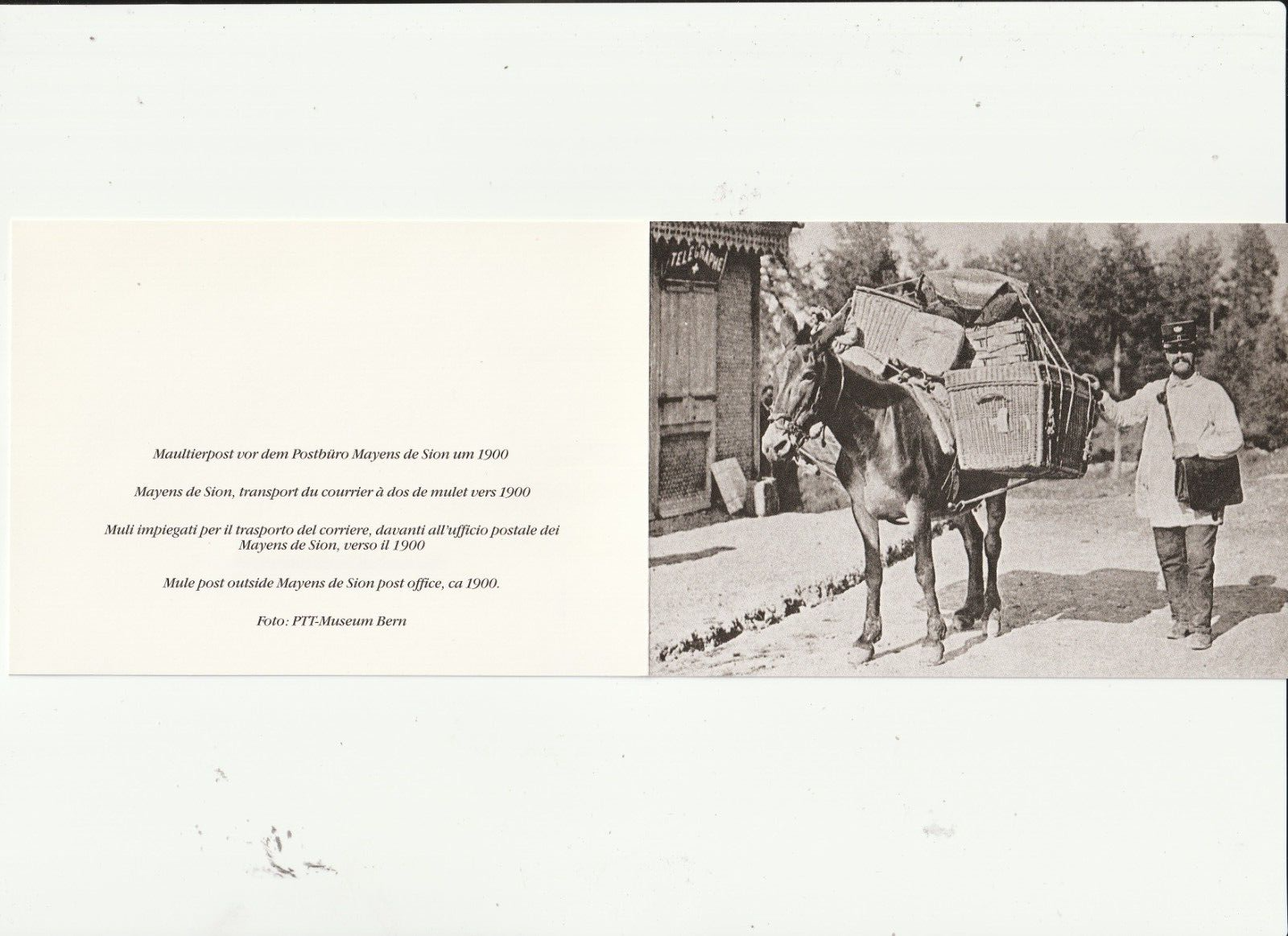 Maultierpost vor dem Postbüro Mayens de Sion um 1900

Mayens de Sion, transport du courrier à dos de mulet vers 1900

Muli impiegati per il trasporto del corriere, davanti all'ufficio postale dei Mayens de Sion, verso il 1900

Mule post outside Mayens de Sion post office, ca 1900.

Foto: PTT-Museum Bern

TELEGRAPHE